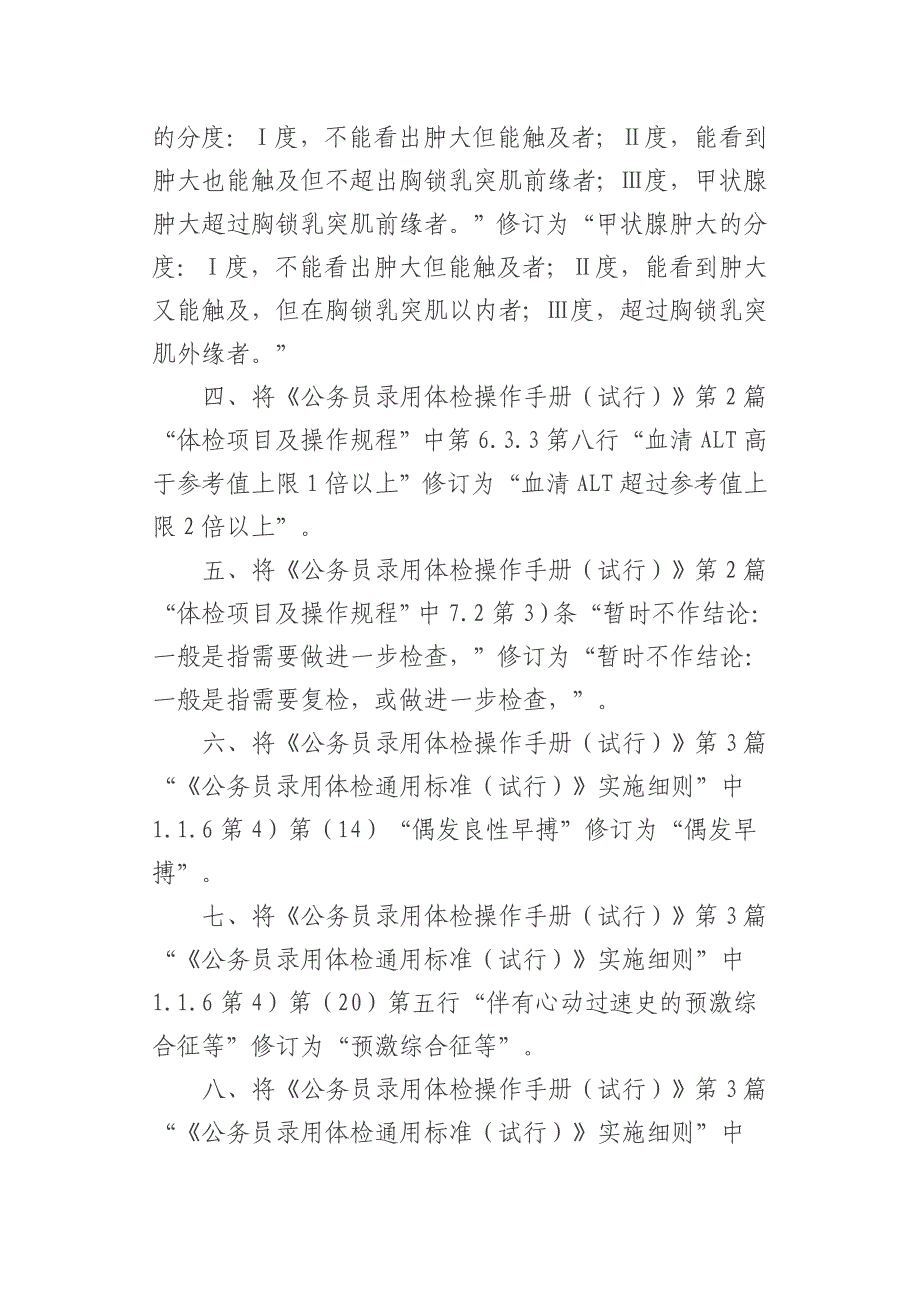 的分度：Ⅰ度，不能看出肿大但能触及者；Ⅱ度，能看到肿大也能触及但不超出胸锁乳突肌前缘者；Ⅲ度，甲状腺肿大超过胸锁乳突肌前缘者。”修订为“甲状腺肿大的分度：Ⅰ度，不能看出肿大但能触及者；Ⅱ度，能看到肿大又能触及，但在胸锁乳突肌以内者；Ⅲ度，超过胸锁乳突肌外缘者。”

四、将《公务员录用体检操作手册（试行）》第2篇“体检项目及操作规程”中第6.3.3第八行“血清ALT高于参考值上限1倍以上”修订为“血清ALT超过参考值上限2倍以上”。

五、将《公务员录用体检操作手册（试行）》第2篇“体检项目及操作规程”中7.2第3)条“暂时不作结论：一般是指需要做进一步检查，”修订为“暂时不作结论：一般是指需要复检，或做进一步检查，”。

六、将《公务员录用体检操作手册（试行）》第3篇“《公务员录用体检通用标准（试行）》实施细则”中1.1.6第4）第（14）“偶发良性早搏”修订为“偶发早搏”。

七、将《公务员录用体检操作手册（试行）》第3篇“《公务员录用体检通用标准（试行）》实施细则”中1.1.6第4）第（20）第五行“伴有心动过速史的预激综合征等”修订为“预激综合征等”。

八、将《公务员录用体检操作手册（试行）》第3篇“《公务员录用体检通用标准（试行）》实施细则”中